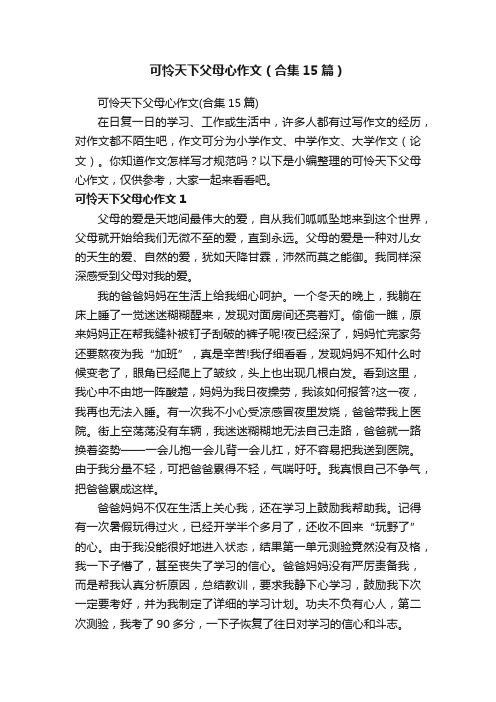 可怜天下父母心作文（合集15篇）

可怜天下父母心作文(合集15篇)

在日复一日的学习、工作或生活中，许多人都有过写作文的经历，对作文都不陌生吧，作文可分为小学作文、中学作文、大学作文（论文）。你知道作文怎样写才规范吗？以下是小编整理的可怜天下父母心作文，仅供参考，大家一起来看看吧。

可怜天下父母心作文1

父母的爱是天地间最伟大的爱，自从我们呱呱坠地来到这个世界，父母就开始给我们无微不至的爱，直到永远。父母的爱是一种对儿女的天生的爱、自然的爱，犹如天降甘霖，沛然而莫之能御。我同样深深感受到父母对我的爱。

我的爸爸妈妈在生活上给我细心呵护。一个冬天的晚上，我躺在床上睡了一觉迷迷糊糊醒来，发现对面房间还亮着灯。偷偷一瞧，原来妈妈正在帮我缝补被钉子刮破的裤子呢!夜已经深了，妈妈忙完家务还要熬夜为我“加班”，真是辛苦!我仔细看看，发现妈妈不知什么时候变老了，眼角已经爬上了皱纹，头上也出现几根白发。看到这里，我心中不由地一阵酸楚，妈妈为我日夜操劳，我该如何报答?这一夜，我再也无法入睡。有一次我不小心受凉感冒夜里发烧，爸爸带我上医院。街上空荡荡没有车辆，我迷迷糊糊地无法自己走路，爸爸就一路换着姿势——一会儿抱一会儿背一会儿扛，好不容易把我送到医院。由于我分量不轻，可把爸爸累得不轻，气喘吁吁。我真恨自己不争气，把爸爸累成这样。

爸爸妈妈不仅在生活上关心我，还在学习上鼓励我帮助我。记得有一次暑假玩得过火，已经开学半个多月了，还收不回来“玩野了”的心。由于我没能很好地进入状态，结果第一单元测验竟然没有及格，我一下子懵了，甚至丧失了学习的信心。爸爸妈妈没有严厉责备我，而是帮我认真分析原因，总结教训，要求我静下心学习，鼓励我下次一定要考好，并为我制定了详细的学习计划。功夫不负有心人，第二次测验，我考了90多分，一下子恢复了往日对学习的信心和斗志。